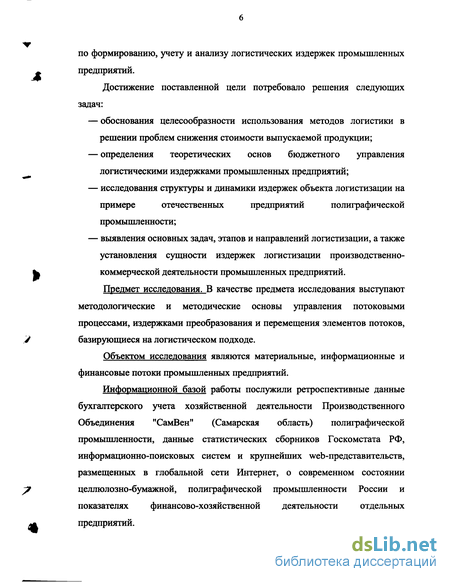 6

по формированию, учету и анализу логистических издержек промышленных предприятий.

Достижение поставленной цели потребовало решения следующих задач:

— обоснования целесообразности использования методов логистики в решении проблем снижения стоимости выпускаемой продукции;

— определения теоретических основ бюджетного управления логистическими издержками промышленных предприятий;

— исследования структуры и динамики издержек объекта логистизации на примере отечественных предприятий полиграфической промышленности;

— выявления основных задач, этапов и направлений логистизации, а также установления сущности издержек логистизации производственно-коммерческой деятельности промышленных предприятий.

Предмет исследования. В качестве предмета исследования выступают методологические и методические основы управления потоковыми процессами, издержками преобразования и перемещения элементов потоков, базирующиеся на логистическом подходе.

Объектом исследования являются материальные, информационные и финансовые потоки промышленных предприятий.

Информационной базой работы послужили ретроспективные данные бухгалтерского учета хозяйственной деятельности Производственного Объединения "СамВен" (Самарская область) полиграфической промышленности, данные статистических сборников Госкомстата РФ, информационно-поисковых систем и крупнейших web-представительств, размещенных в глобальной сети Интернет, о современном состоянии целлюлозно-бумажной, полиграфической промышленности России и показателях финансово-хозяйственной деятельности отдельных предприятий.

dsLib.net
библиотека диссертаций